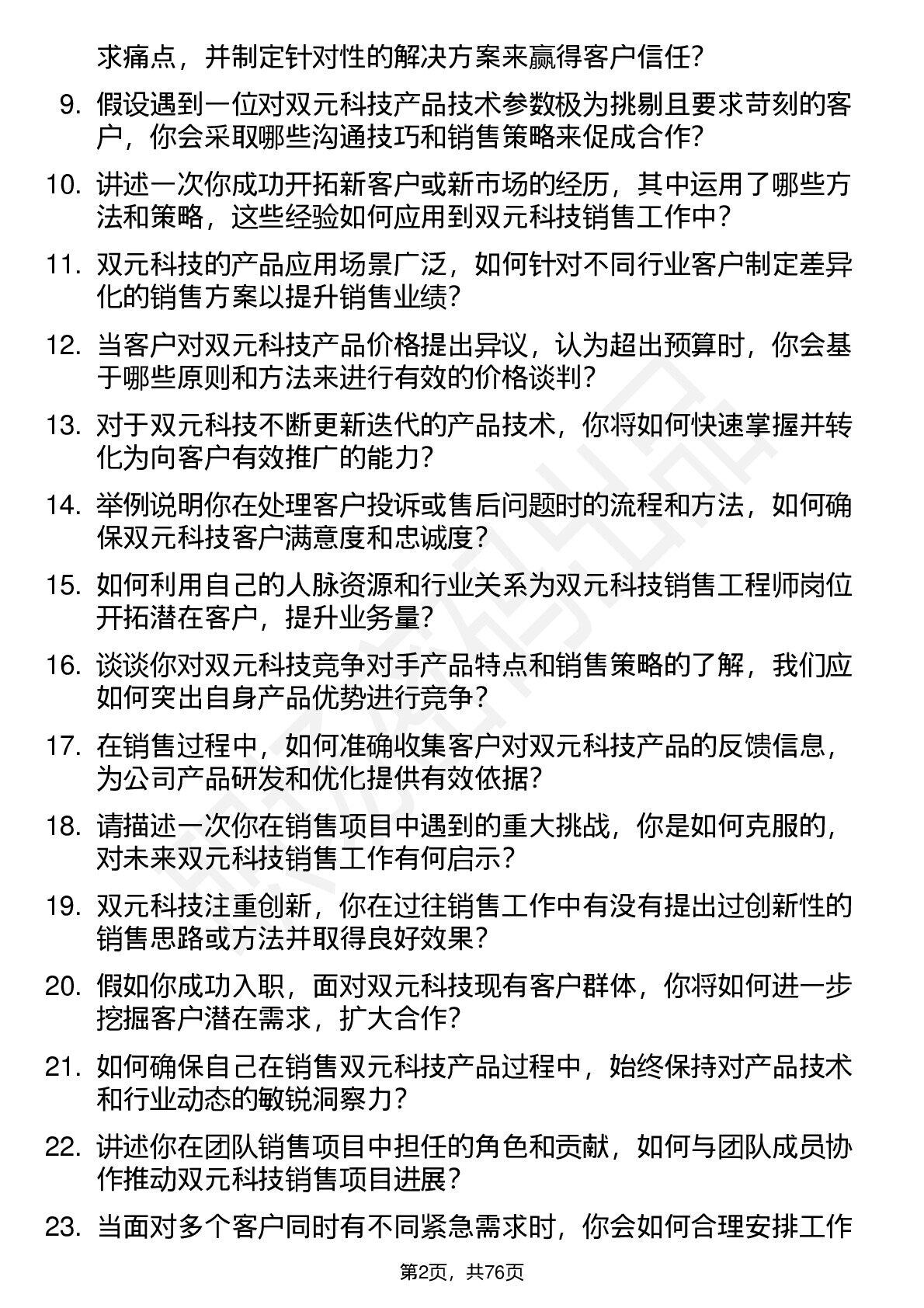 求痛点，并制定针对性的解决方案来赢得客户信任？

9. 假设遇到一位对双元科技产品技术参数极为挑剔且要求苛刻的客户，你会采取哪些沟通技巧和销售策略来促成合作？

10. 讲述一次你成功开拓新客户或新市场的经历，其中运用了哪些方法和策略，这些经验如何应用到双元科技销售工作中？

11. 双元科技的产品应用场景广泛，如何针对不同行业客户制定差异化的销售方案以提升销售业绩？

12. 当客户对双元科技产品价格提出异议，认为超出预算时，你会基于哪些原则和方法来进行有效的价格谈判？

13. 对于双元科技不断更新迭代的产品技术，你将如何快速掌握并转化为向客户有效推广的能力？

14. 举例说明你在处理客户投诉或售后问题时的流程和方法，如何确保双元科技客户满意度和忠诚度？

15. 如何利用自己的人脉资源和行业关系为双元科技销售工程师岗位开拓潜在客户，提升业务量？

16. 谈谈你对双元科技竞争对手产品特点和销售策略的了解，我们应如何突出自身产品优势进行竞争？

17. 在销售过程中，如何准确收集客户对双元科技产品的反馈信息，为公司产品研发和优化提供有效依据？

18. 请描述一次你在销售项目中遇到的重大挑战，你是如何克服的，对未来双元科技销售工作有何启示？

19. 双元科技注重创新，你在过往销售工作中有没有提出过创新性的销售思路或方法并取得良好效果？

20. 假如你成功入职，面对双元科技现有客户群体，你将如何进一步挖掘客户潜在需求，扩大合作？

21. 如何确保自己在销售双元科技产品过程中，始终保持对产品技术和行业动态的敏锐洞察力？

22. 讲述你在团队销售项目中担任的角色和贡献，如何与团队成员协作推动双元科技销售项目进展？

23. 当面对多个客户同时有不同紧急需求时，你会如何合理安排工作

第2页，共76页